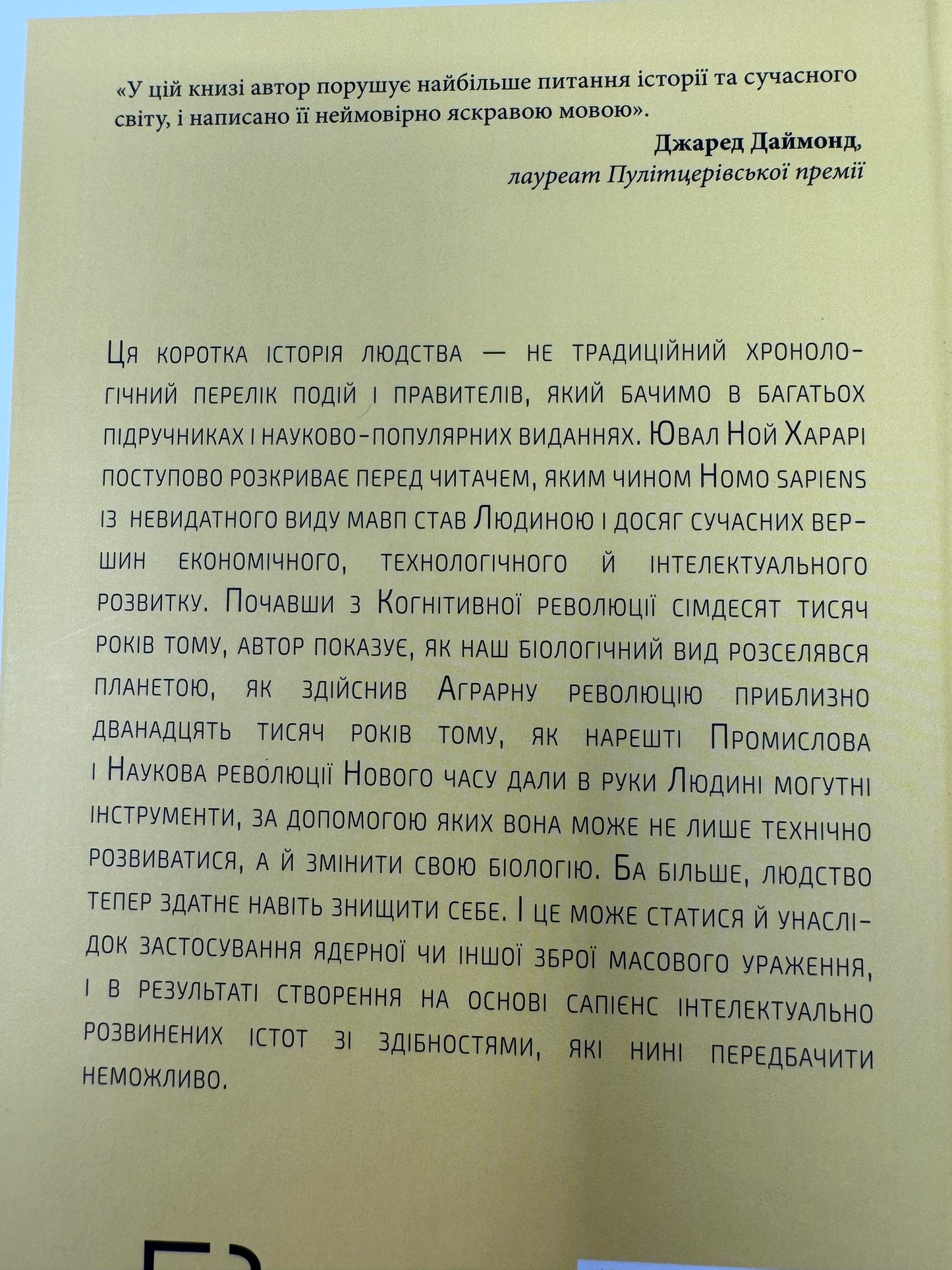 «У цій книзі автор порушує найбільше питання історії та сучасного світу, і написано її неймовірно яскравою мовою».
Джаред Даймонд,
лауреат Пулітцерівської премії

Ця коротка історія людства — не традиційний хронологічний перелік подій і правителів, який бачимо в багатьох підручниках і науково-популярних виданнях. Ювал Ной Харарі поступово розкриває перед читачем, яким чином Homo sapiens із невидатного виду мавп став Людиною і досяг сучасних вершин економічного, технологічного й інтелектуального розвитку. Почавши з Когнітивної революції сімдесят тисяч років тому, автор показує, як наш біологічний вид розселявся планетою, як здійснив Аграрну революцію приблизно дванадцять тисяч років тому, як нарешті Промислова і Наукова революції Нового часу дали в руки Людині могутні інструменти, за допомогою яких вона може не лише технічно розвиватися, а й змінити свою біологію. Ба більше, людство тепер здатне навіть знищити себе. І це може статися й унаслідок застосування ядерної чи іншої зброї масового ураження, і в результаті створення на основі сапієнс інтелектуально розвинених істот зі здібностями, які нині передбачити неможливо.